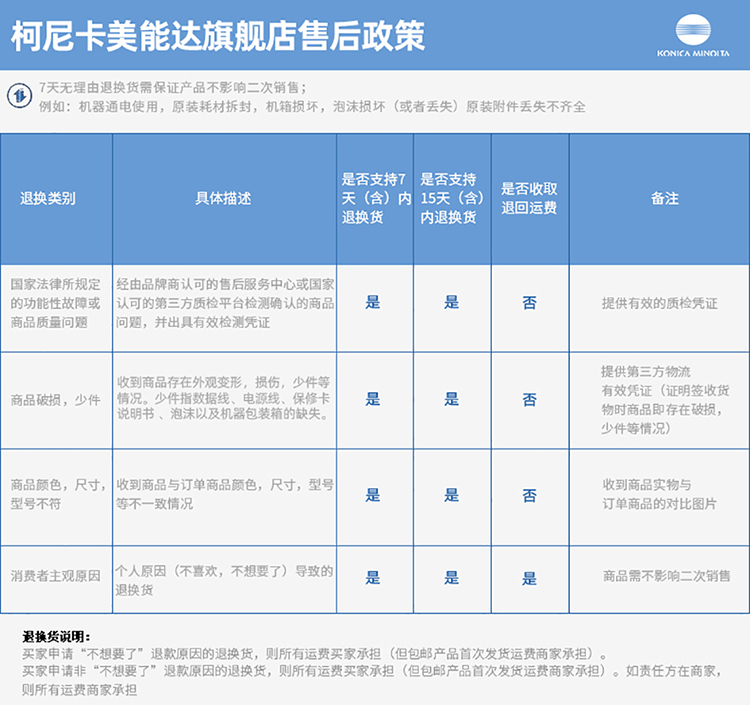 柯尼卡美能达旗舰店售后政策

KONICA MINOLTA

7天无理由退换货需保证产品不影响二次销售；
例如：机器通电使用，原装耗材拆封，机箱损坏，泡沫损坏（或者丢失）原装附件丢失不齐全

| 退换类别 | 具体描述 | 是否支持7天（含）内退换货 | 是否支持15天（含）内退换货 | 是否收取退回运费 | 备注 |
|---|---|---|---|---|---|
| 国家法律所规定的功能性故障或商品质量问题 | 经由品牌商认可的售后服务中心或国家认可的第三方质检平台检测确认的商品问题，并出具有效检测凭证 | 是 | 是 | 否 | 提供有效的质检凭证 |
| 商品破损，少件 | 收到商品存在外观变形，损伤，少件等情况。少件指数据线、电源线、保修卡说明书 、泡沫以及机器包装箱的缺失。 | 是 | 是 | 否 | 提供第三方物流有效凭证（证明签收货物时商品即存在破损，少件等情况） |
| 商品颜色，尺寸，型号不符 | 收到商品与订单商品颜色，尺寸，型号等不一致情况 | 是 | 是 | 否 | 收到商品实物与订单商品的对比图片 |
| 消费者主观原因 | 个人原因（不喜欢，不想要了）导致的退换货 | 是 | 是 | 是 | 商品需不影响二次销售 |

退换货说明：
买家申请“不想要了”退款原因的退换货，则所有运费买家承担（但包邮产品首次发货运费商家承担）。
买家申请非“不想要了”退款原因的退换货，则所有运费买家承担（但包邮产品首次发货运费商家承担）。如责任方在商家，则所有运费商家承担